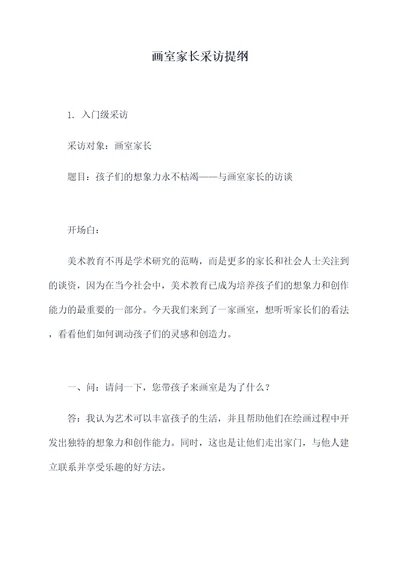 画室家长采访提纲

1. 入门级采访

采访对象：画室家长

题目：孩子们的想象力永不枯竭——与画室家长的访谈

开场白：

美术教育不再是学术研究的范畴，而是更多的家长和社会人士关注到的谈资，因为在当今社会中，美术教育已成为培养孩子们的想象力和创作能力的最重要的一部分。今天我们来到了一家画室，想听听家长们的看法，看看他们如何调动孩子们的灵感和创造力。

一、问：请问一下，您带孩子来画室是为了什么？

答：我认为艺术可以丰富孩子的生活，并且帮助他们在绘画过程中开发出独特的想象力和创作能力。同时，这也是让他们走出家门，与他人建立联系并享受乐趣的好方法。